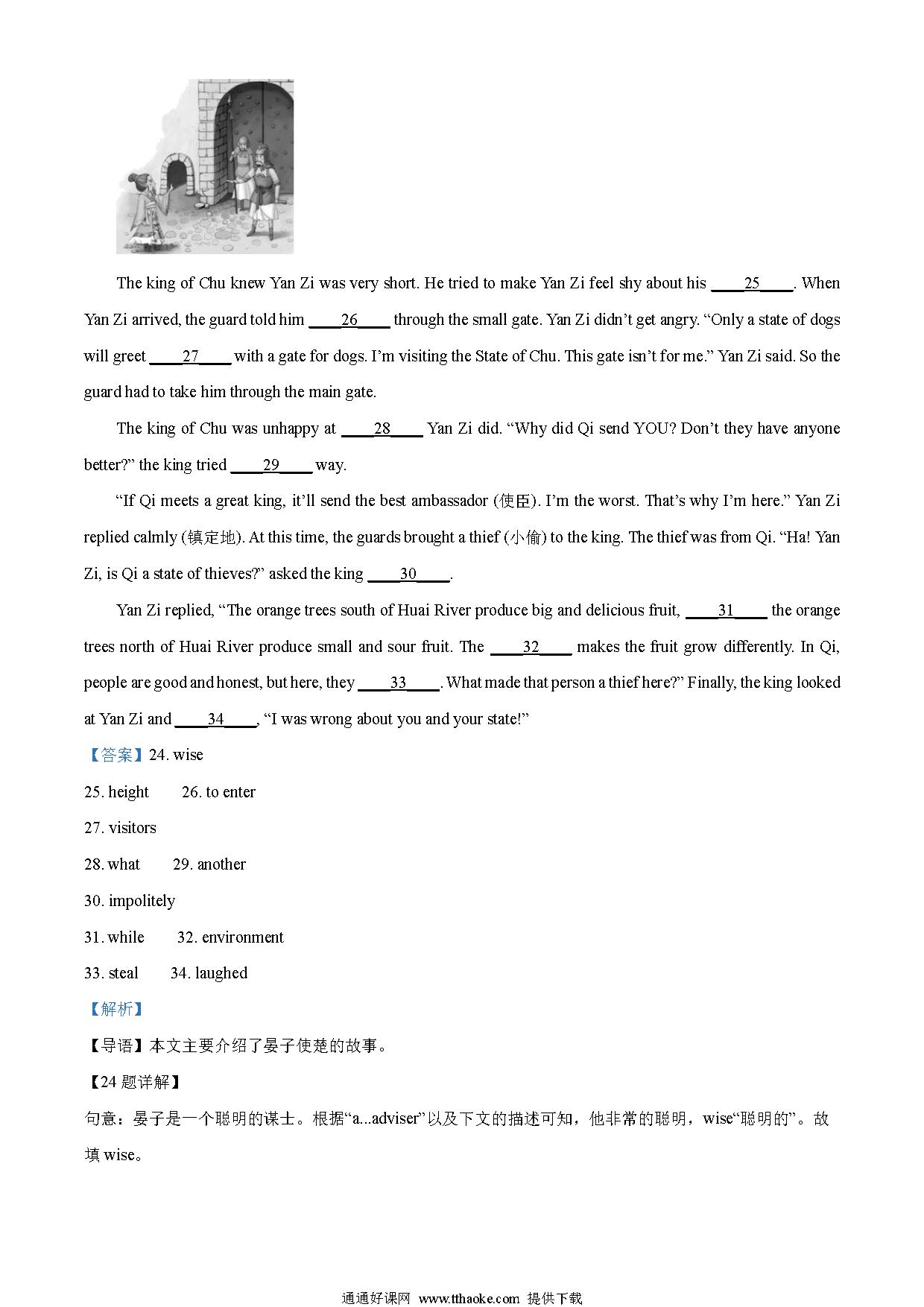 The king of Chu knew Yan Zi was very short. He tried to make Yan Zi feel shy about his ____25____. When Yan Zi arrived, the guard told him ____26____ through the small gate. Yan Zi didn't get angry. "Only a state of dogs will greet ____27____ with a gate for dogs. I'm visiting the State of Chu. This gate isn't for me." Yan Zi said. So the guard had to take him through the main gate.

The king of Chu was unhappy at ____28____ Yan Zi did. "Why did Qi send YOU? Don't they have anyone better?" the king tried ____29____ way.

"If Qi meets a great king, it'll send the best ambassador (使臣). I'm the worst. That's why I'm here." Yan Zi replied calmly (镇定地). At this time, the guards brought a thief (小偷) to the king. The thief was from Qi. "Ha! Yan Zi, is Qi a state of thieves?" asked the king ____30____.

Yan Zi replied, "The orange trees south of Huai River produce big and delicious fruit, ____31____ the orange trees north of Huai River produce small and sour fruit. The ____32____ makes the fruit grow differently. In Qi, people are good and honest, but here, they ____33____. What made that person a thief here?" Finally, the king looked at Yan Zi and ____34____, "I was wrong about you and your state!"

【答案】24. wise

25. height　26. to enter

27. visitors

28. what　29. another

30. impolitely

31. while　32. environment

33. steal　34. laughed

【解析】

【导语】本文主要介绍了晏子使楚的故事。

【24 题详解】

句意：晏子是一个聪明的谋士。根据"a...adviser"以及下文的描述可知，他非常的聪明，wise"聪明的"。故填 wise。

通通好课网 www.tthaoke.com 提供下载